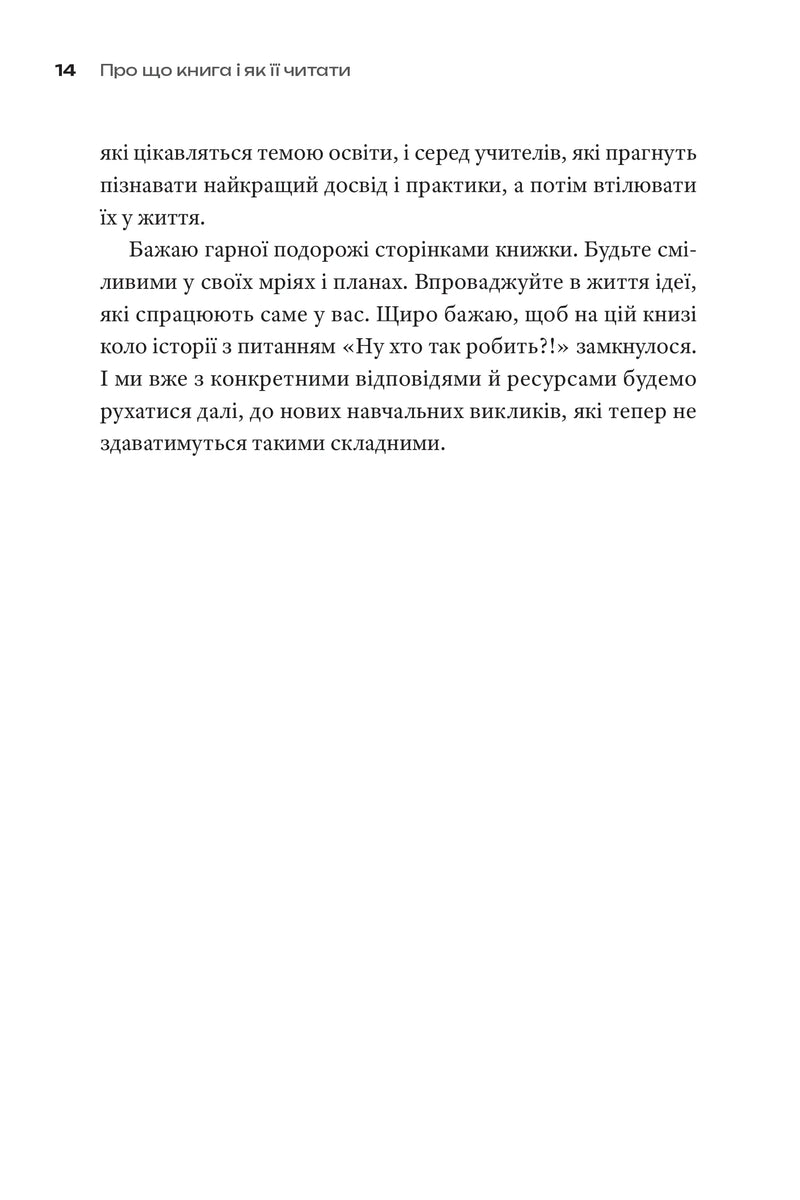 14 Про що книга і як її читати

які цікавляться темою освіти, і серед учителів, які прагнуть пізнавати найкращий досвід і практики, а потім втілювати їх у життя.

Бажаю гарної подорожі сторінками книжки. Будьте сміливими у своїх мріях і планах. Впроваджуйте в життя ідеї, які спрацюють саме у вас. Щиро бажаю, щоб на цій книзі коло історії з питанням «Ну хто так робить?!» замкнулося. І ми вже з конкретними відповідями й ресурсами будемо рухатися далі, до нових навчальних викликів, які тепер не здаватимуться такими складними.